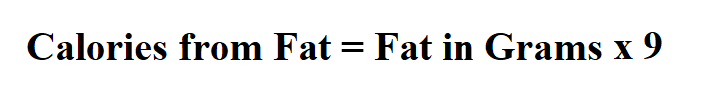 Calories from Fat = Fat in Grams x 9